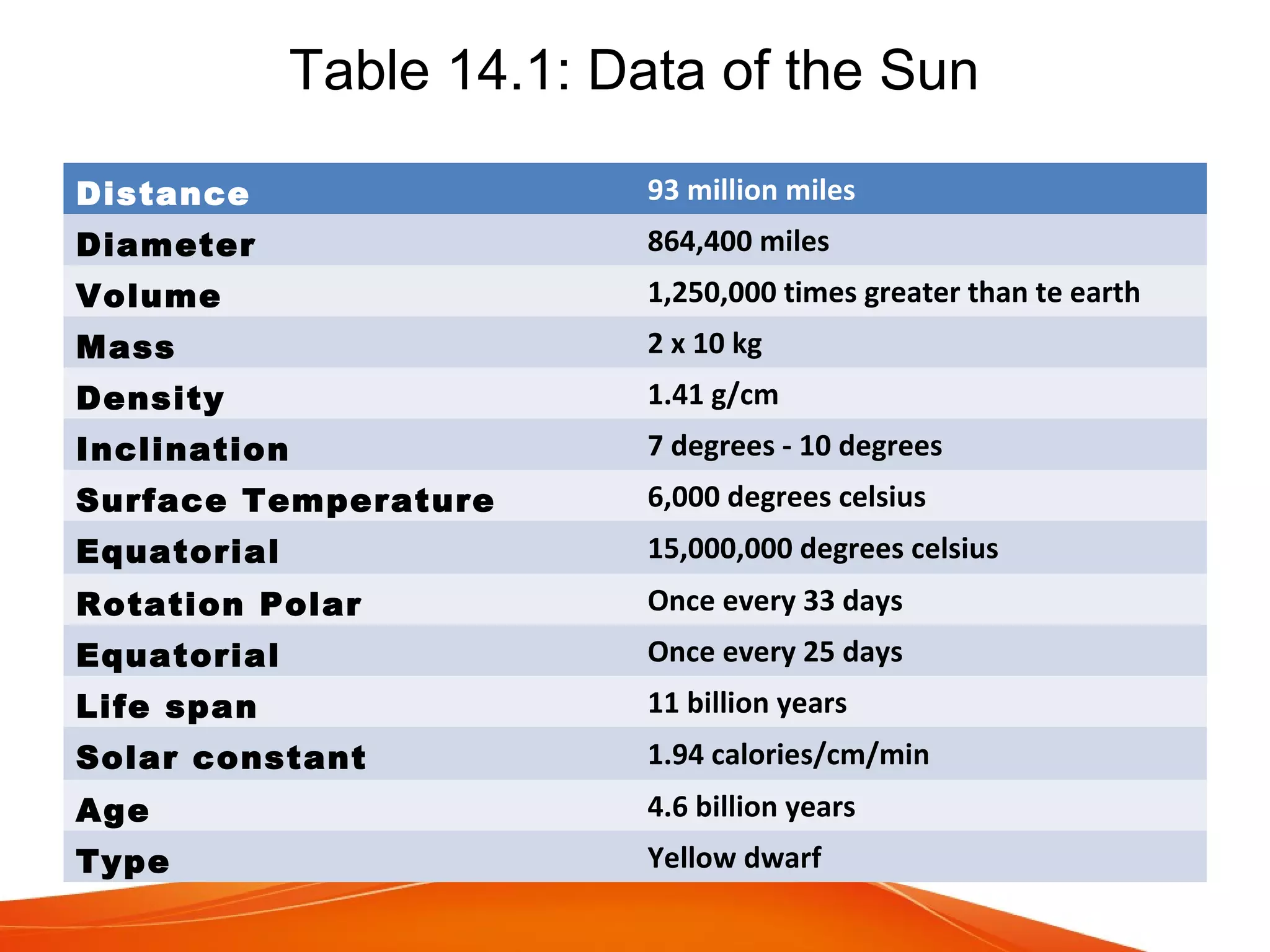 Table 14.1: Data of the Sun

| Distance | 93 million miles |
|---|---|
| Diameter | 864,400 miles |
| Volume | 1,250,000 times greater than te earth |
| Mass | 2 x 10 kg |
| Density | 1.41 g/cm |
| Inclination | 7 degrees - 10 degrees |
| Surface Temperature | 6,000 degrees celsius |
| Equatorial | 15,000,000 degrees celsius |
| Rotation Polar | Once every 33 days |
| Equatorial | Once every 25 days |
| Life span | 11 billion years |
| Solar constant | 1.94 calories/cm/min |
| Age | 4.6 billion years |
| Type | Yellow dwarf |